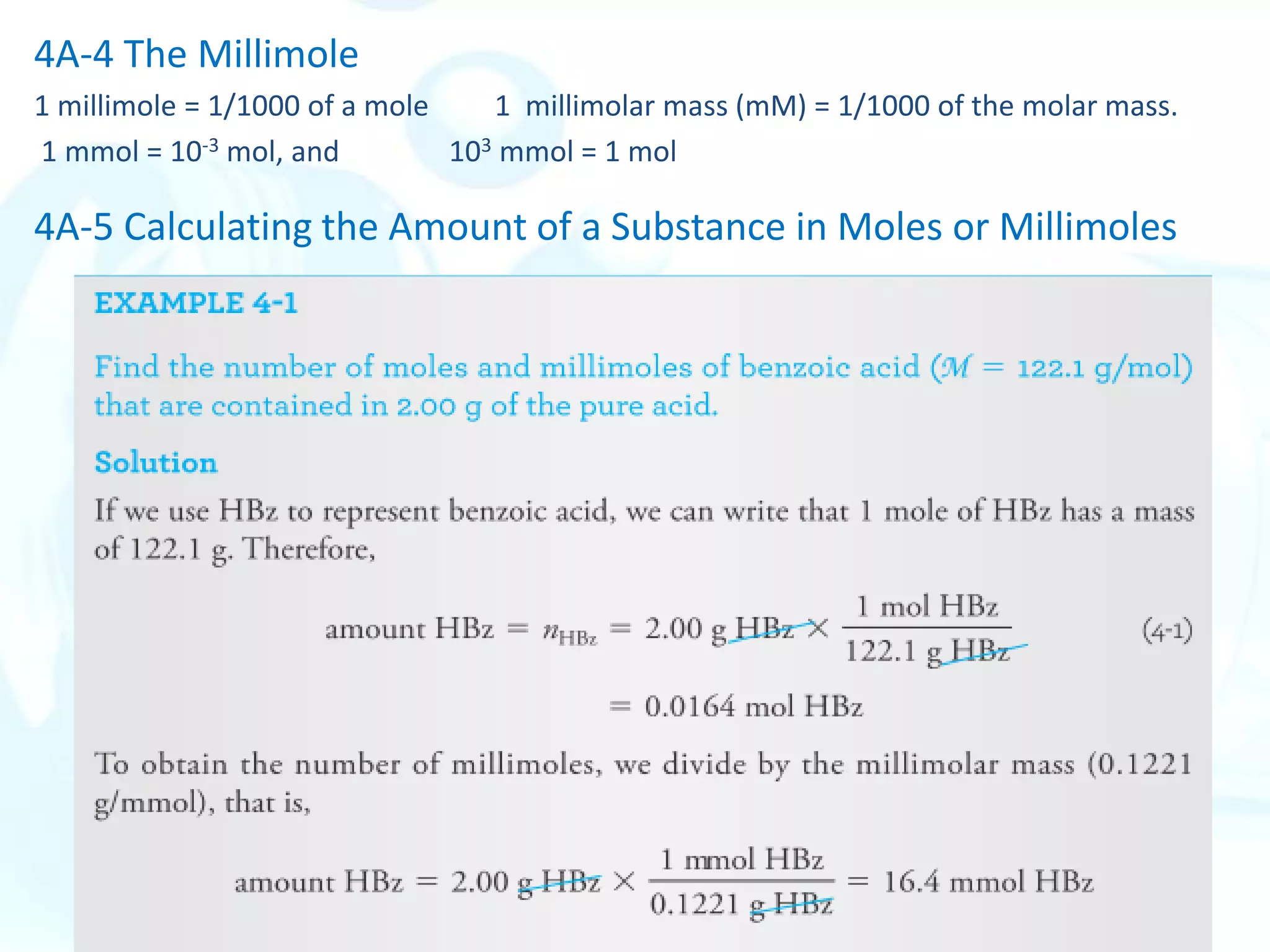 4A-4 The Millimole

1 millimole = 1/1000 of a mole 1 millimolar mass (mM) = 1/1000 of the molar mass.

1 mmol = $10^{-3}$ mol, and $10^{3}$ mmol = 1 mol

4A-5 Calculating the Amount of a Substance in Moles or Millimoles

EXAMPLE 4-1

Find the number of moles and millimoles of benzoic acid ($\mathcal{M}$ = 122.1 g/mol) that are contained in 2.00 g of the pure acid.

Solution

If we use HBz to represent benzoic acid, we can write that 1 mole of HBz has a mass of 122.1 g. Therefore,

$\text{amount HBz} = n_{\text{HBz}} = 2.00 \text{ g HBz} \times \frac{1 \text{ mol HBz}}{122.1 \text{ g HBz}}$ (4-1)

$= 0.0164 \text{ mol HBz}$

To obtain the number of millimoles, we divide by the millimolar mass (0.1221 g/mmol), that is,

$\text{amount HBz} = 2.00 \text{ g HBz} \times \frac{1 \text{ mmol HBz}}{0.1221 \text{ g HBz}} = 16.4 \text{ mmol HBz}$